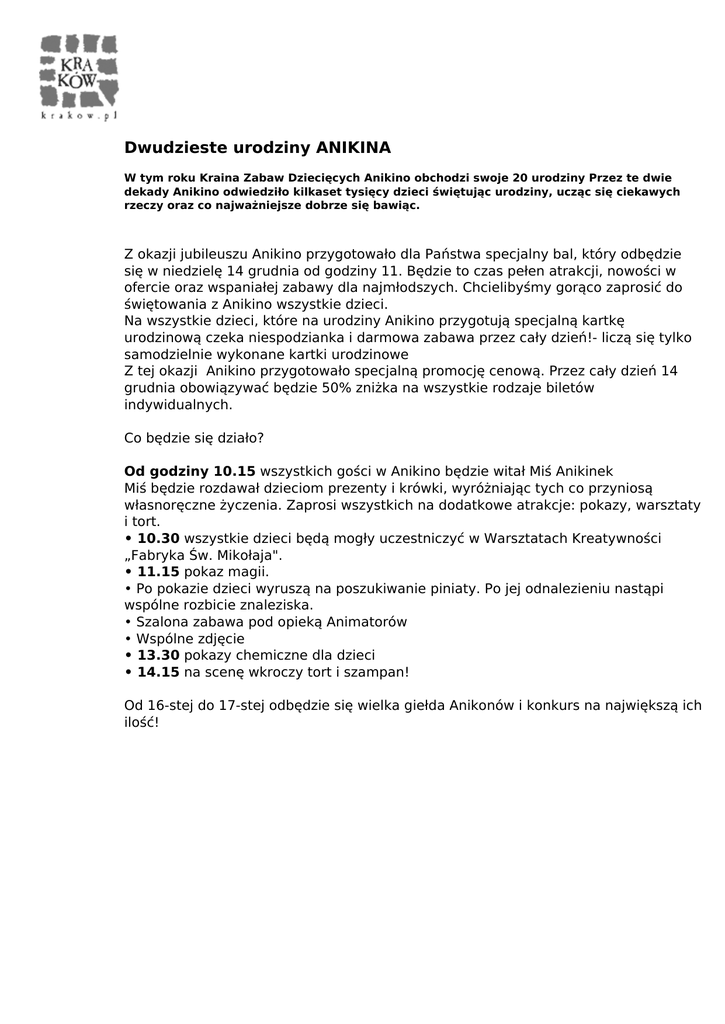 KRA
KÓW
krakow.pl

Dwudzieste urodziny ANIKINA

W tym roku Kraina Zabaw Dziecięcych Anikino obchodzi swoje 20 urodziny Przez te dwie dekady Anikino odwiedziło kilkaset tysięcy dzieci świętując urodziny, ucząc się ciekawych rzeczy oraz co najważniejsze dobrze się bawiąc.

Z okazji jubileuszu Anikino przygotowało dla Państwa specjalny bal, który odbędzie się w niedzielę 14 grudnia od godziny 11. Będzie to czas pełen atrakcji, nowości w ofercie oraz wspaniałej zabawy dla najmłodszych. Chcielibyśmy gorąco zaprosić do świętowania z Anikino wszystkie dzieci.
Na wszystkie dzieci, które na urodziny Anikino przygotują specjalną kartkę urodzinową czeka niespodzianka i darmowa zabawa przez cały dzień!- liczą się tylko samodzielnie wykonane kartki urodzinowe
Z tej okazji Anikino przygotowało specjalną promocję cenową. Przez cały dzień 14 grudnia obowiązywać będzie 50% zniżka na wszystkie rodzaje biletów indywidualnych.

Co będzie się działo?

Od godziny 10.15 wszystkich gości w Anikino będzie witał Miś Anikinek
Miś będzie rozdawał dzieciom prezenty i krówki, wyróżniając tych co przyniosą własnoręczne życzenia. Zaprosi wszystkich na dodatkowe atrakcje: pokazy, warsztaty i tort.
• 10.30 wszystkie dzieci będą mogły uczestniczyć w Warsztatach Kreatywności „Fabryka Św. Mikołaja".
• 11.15 pokaz magii.
• Po pokazie dzieci wyruszą na poszukiwanie piniaty. Po jej odnalezieniu nastąpi wspólne rozbicie znaleziska.
• Szalona zabawa pod opieką Animatorów
• Wspólne zdjęcie
• 13.30 pokazy chemiczne dla dzieci
• 14.15 na scenę wkroczy tort i szampan!

Od 16-stej do 17-stej odbędzie się wielka giełda Anikonów i konkurs na największą ich ilość!